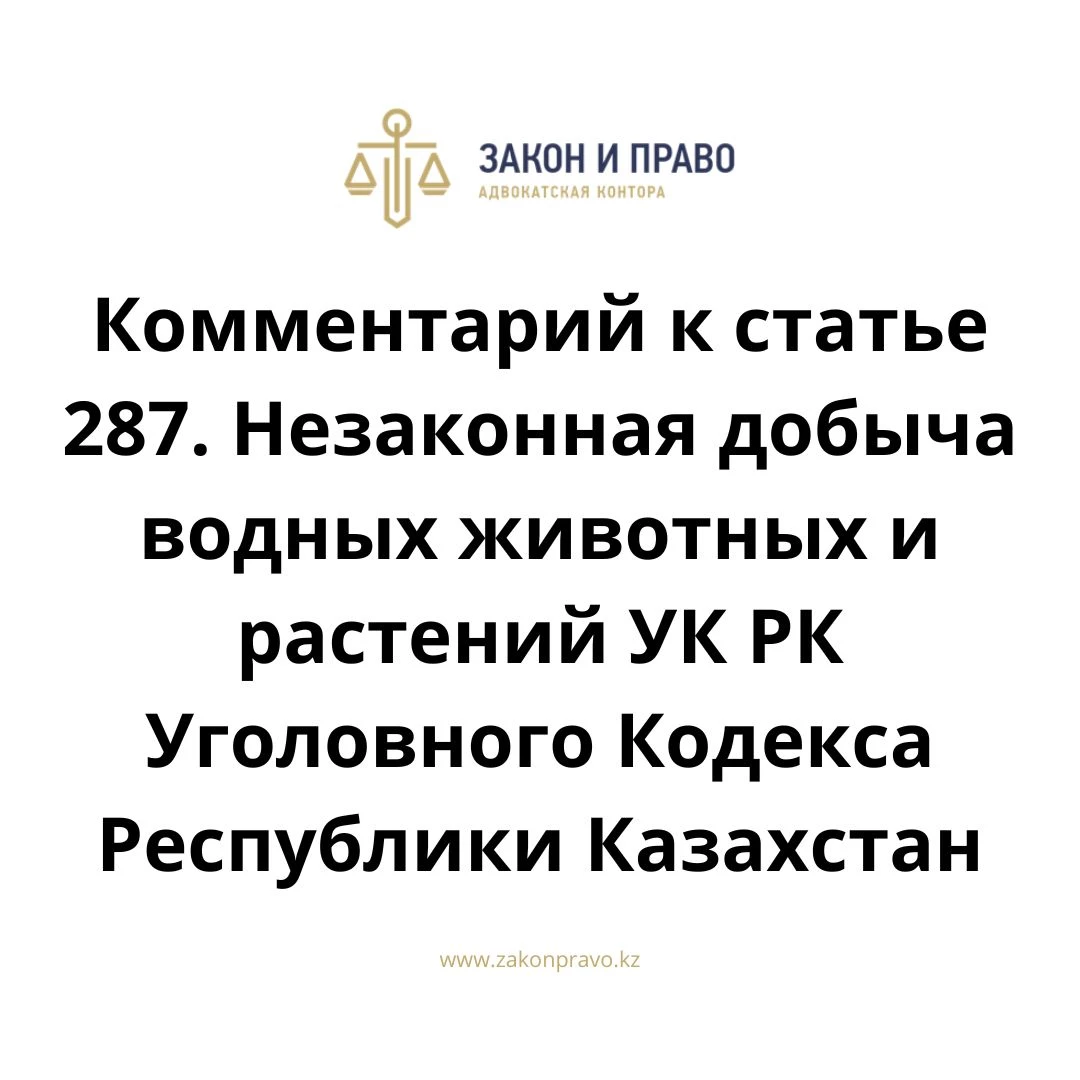 ЗАКОН И ПРАВО
АДВОКАТСКАЯ КОНТОРА

Комментарий к статье 287. Незаконная добыча водных животных и растений УК РК Уголовного Кодекса Республики Казахстан

www.zakonpravo.kz